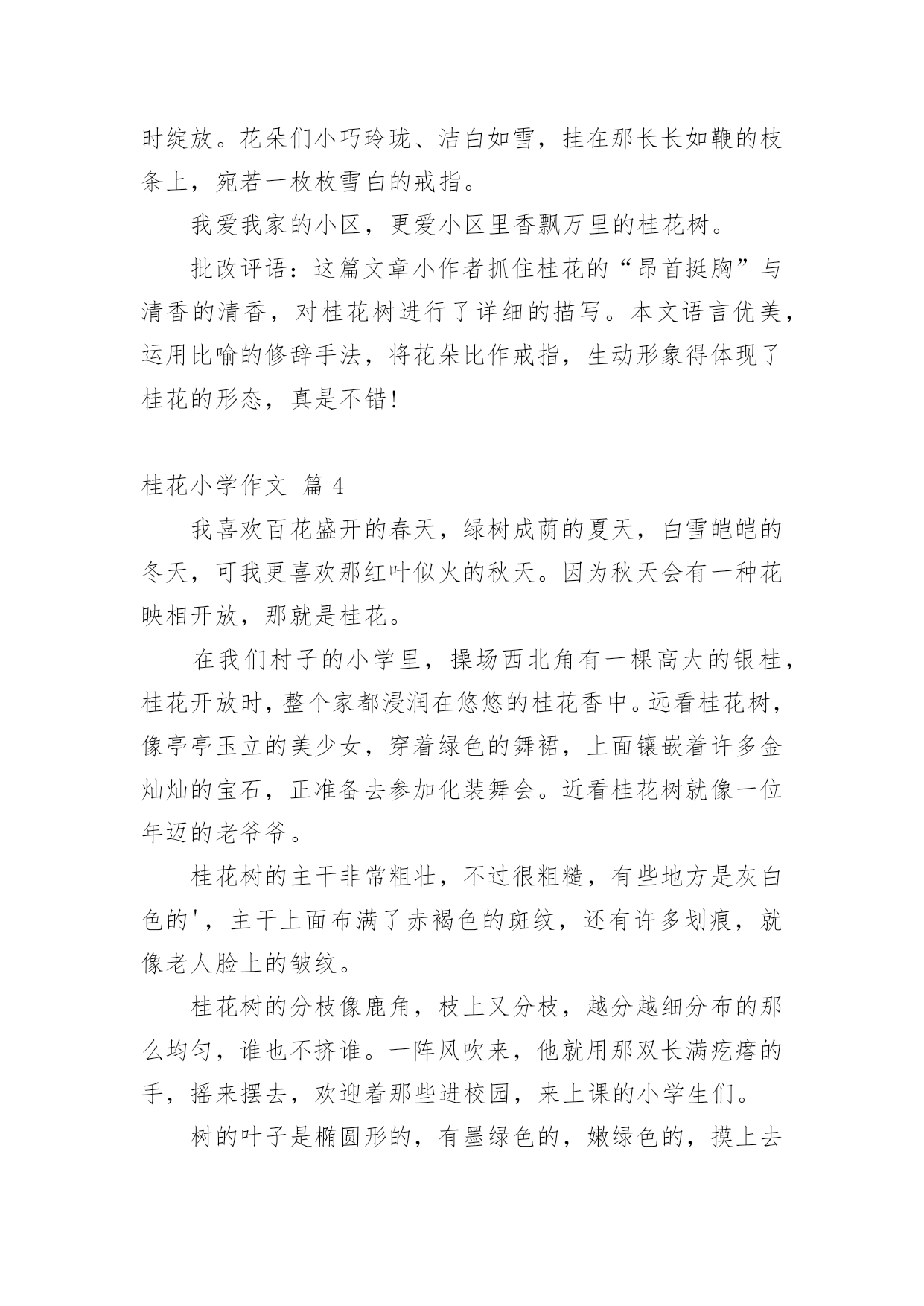 时绽放。花朵们小巧玲珑、洁白如雪，挂在那长长如鞭的枝条上，宛若一枚枚雪白的戒指。

我爱我家的小区，更爱小区里香飘万里的桂花树。

批改评语：这篇文章小作者抓住桂花的“昂首挺胸”与清香的清香，对桂花树进行了详细的描写。本文语言优美，运用比喻的修辞手法，将花朵比作戒指，生动形象得体现了桂花的形态，真是不错！

桂花小学作文 篇 4

我喜欢百花盛开的春天，绿树成荫的夏天，白雪皑皑的冬天，可我更喜欢那红叶似火的秋天。因为秋天会有一种花映相开放，那就是桂花。

在我们村子的小学里，操场西北角有一棵高大的银桂，桂花开放时，整个家都浸润在悠悠的桂花香中。远看桂花树，像亭亭玉立的美少女，穿着绿色的舞裙，上面镶嵌着许多金灿灿的宝石，正准备去参加化装舞会。近看桂花树就像一位年迈的老爷爷。

桂花树的主干非常粗壮，不过很粗糙，有些地方是灰白色的'，主干上面布满了赤褐色的斑纹，还有许多划痕，就像老人脸上的皱纹。

桂花树的分枝像鹿角，枝上又分枝，越分越细分布的那么均匀，谁也不挤谁。一阵风吹来，他就用那双长满疙瘩的手，摇来摆去，欢迎着那些进校园，来上课的小学生们。

树的叶子是椭圆形的，有墨绿色的，嫩绿色的，摸上去